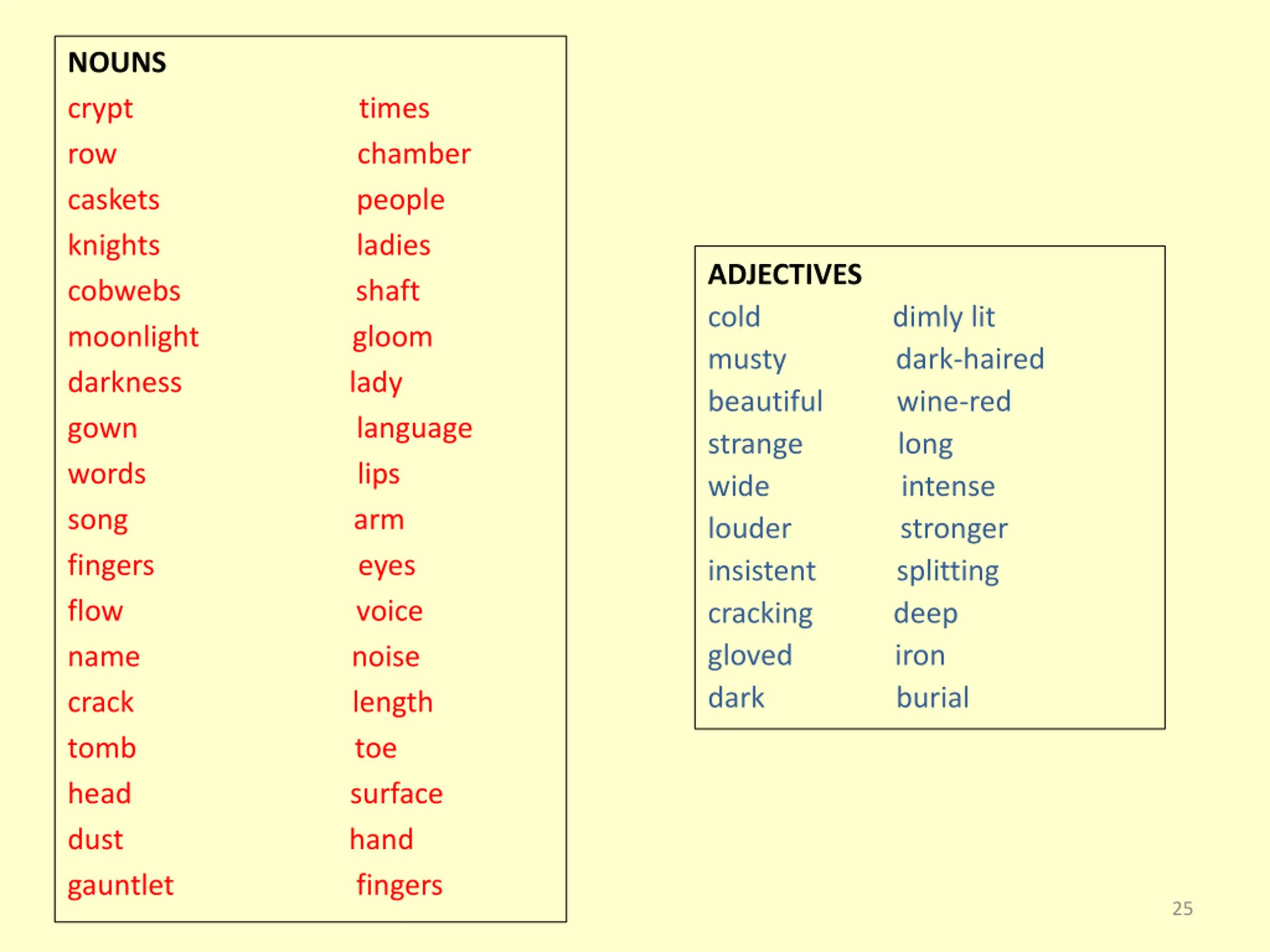 NOUNS

crypt
row
caskets
knights
cobwebs
moonlight
darkness
gown
words
song
fingers
flow
name
crack
tomb
head
dust
gauntlet

times
chamber
people
ladies
shaft
gloom
lady
language
lips
arm
eyes
voice
noise
length
toe
surface
hand
fingers

ADJECTIVES

cold
musty
beautiful
strange
wide
louder
insistent
cracking
gloved
dark

dimly lit
dark-haired
wine-red
long
intense
stronger
splitting
deep
iron
burial

25